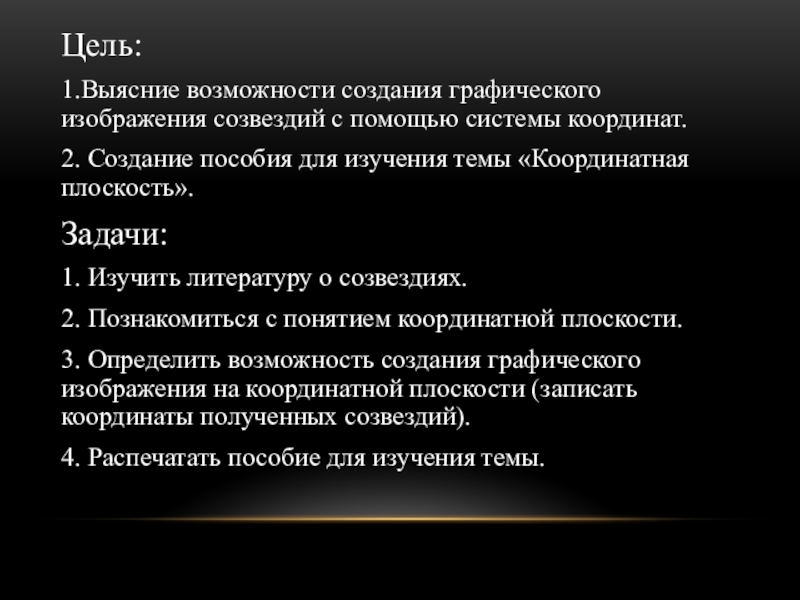 Цель:

1.Выясние возможности создания графического изображения созвездий с помощью системы координат.

2. Создание пособия для изучения темы «Координатная плоскость».

Задачи:

1. Изучить литературу о созвездиях.

2. Познакомиться с понятием координатной плоскости.

3. Определить возможность создания графического изображения на координатной плоскости (записать координаты полученных созвездий).

4. Распечатать пособие для изучения темы.